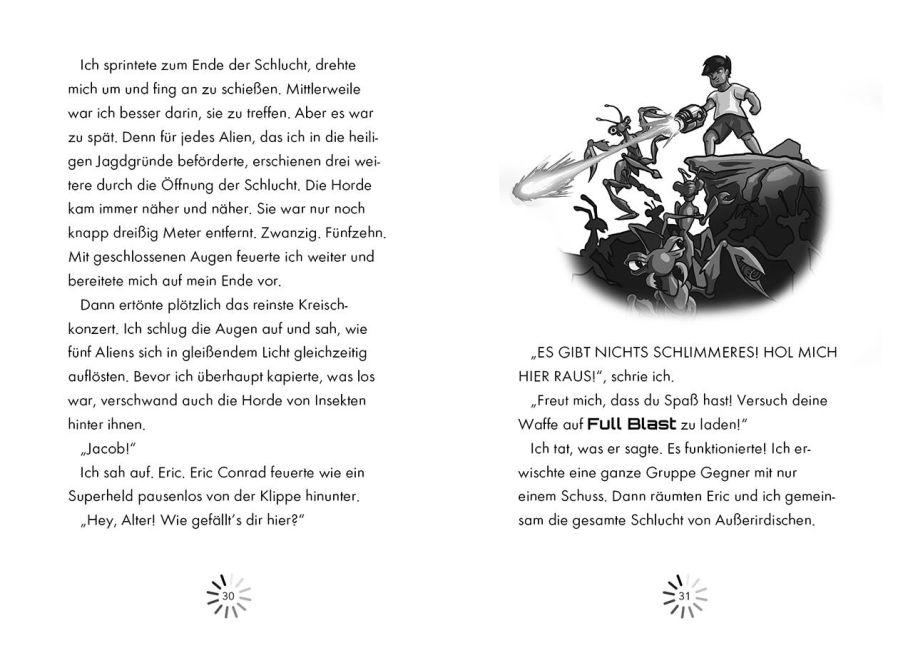 Ich sprintete zum Ende der Schlucht, drehte mich um und fing an zu schießen. Mittlerweile war ich besser darin, sie zu treffen. Aber es war zu spät. Denn für jedes Alien, das ich in die heiligen Jagdgründe beförderte, erschienen drei weitere durch die Öffnung der Schlucht. Die Horde kam immer näher und näher. Sie war nur noch knapp dreißig Meter entfernt. Zwanzig. Fünfzehn. Mit geschlossenen Augen feuerte ich weiter und bereitete mich auf mein Ende vor.

Dann ertönte plötzlich das reinste Kreischkonzert. Ich schlug die Augen auf und sah, wie fünf Aliens sich in gleißendem Licht gleichzeitig auflösten. Bevor ich überhaupt kapierte, was los war, verschwand auch die Horde von Insekten hinter ihnen.

„Jacob!"

Ich sah auf. Eric. Eric Conrad feuerte wie ein Superheld pausenlos von der Klippe hinunter.

„Hey, Alter! Wie gefällt's dir hier?"

30

„ES GIBT NICHTS SCHLIMMERES! HOL MICH HIER RAUS!", schrie ich.

„Freut mich, dass du Spaß hast! Versuch deine Waffe auf Full Blast zu laden!"

Ich tat, was er sagte. Es funktionierte! Ich erwischte eine ganze Gruppe Gegner mit nur einem Schuss. Dann räumten Eric und ich gemeinsam die gesamte Schlucht von Außerirdischen.

31